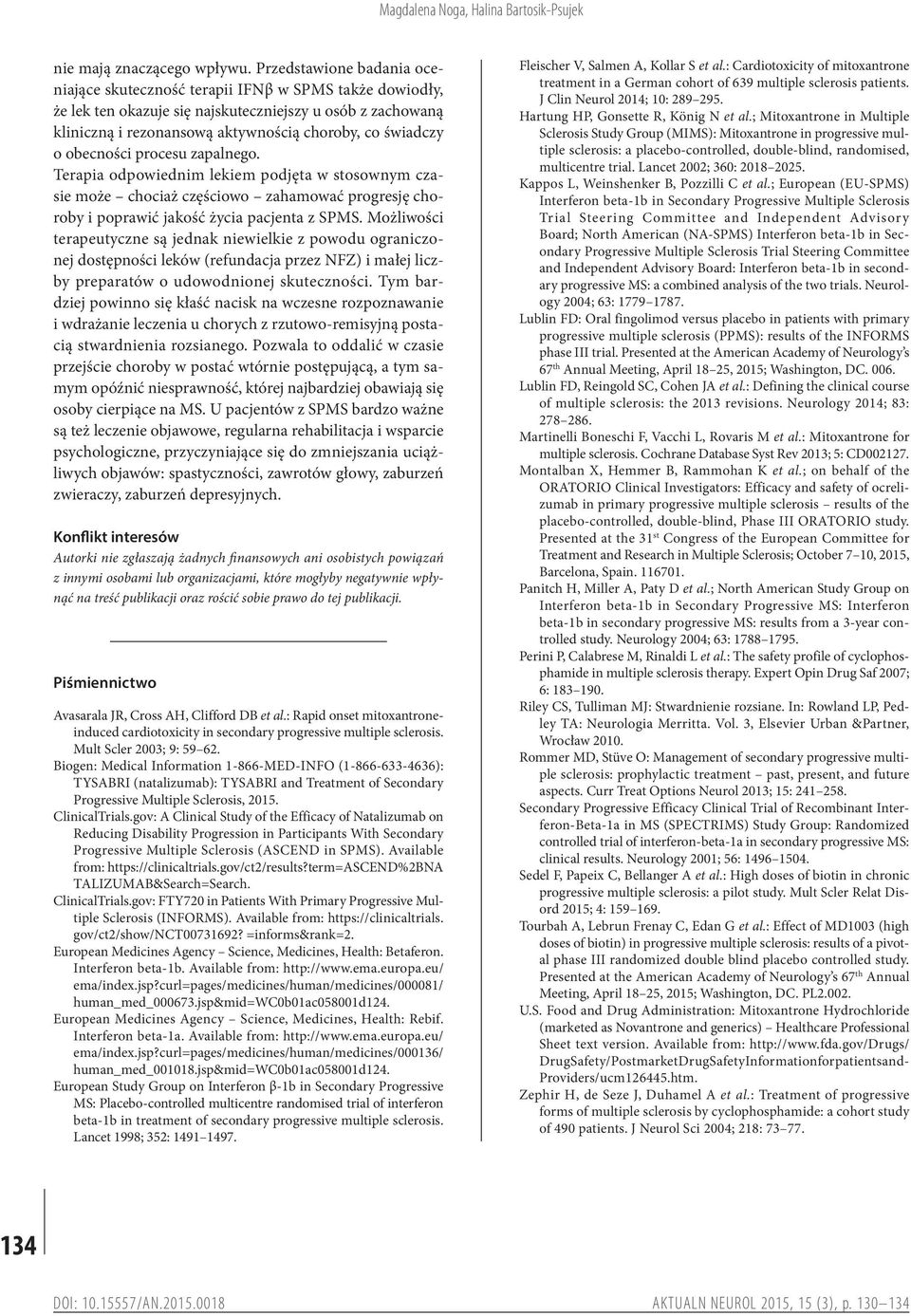 Magdalena Noga, Halina Bartosik-Psujek

nie mają znaczącego wpływu. Przedstawione badania oceniające skuteczność terapii IFNβ w SPMS także dowiodły, że lek ten okazuje się najskuteczniejszy u osób z zachowaną kliniczną i rezonansową aktywnością choroby, co świadczy o obecności procesu zapalnego.

Terapia odpowiednim lekiem podjęta w stosownym czasie może – chociaż częściowo – zahamować progresję choroby i poprawić jakość życia pacjenta z SPMS. Możliwości terapeutyczne są jednak niewielkie z powodu ograniczonej dostępności leków (refundacja przez NFZ) i małej liczby preparatów o udowodnionej skuteczności. Tym bardziej powinno się kłaść nacisk na wczesne rozpoznawanie i wdrażanie leczenia u chorych z rzutowo-remisyjną postacią stwardnienia rozsianego. Pozwala to oddalić w czasie przejście choroby w postać wtórnie postępującą, a tym samym opóźnić niesprawność, której najbardziej obawiają się osoby cierpiące na MS. U pacjentów z SPMS bardzo ważne są też leczenie objawowe, regularna rehabilitacja i wsparcie psychologiczne, przyczyniające się do zmniejszania uciążliwych objawów: spastyczności, zawrotów głowy, zaburzeń zwieraczy, zaburzeń depresyjnych.

Konflikt interesów
Autorki nie zgłaszają żadnych finansowych ani osobistych powiązań z innymi osobami lub organizacjami, które mogłyby negatywnie wpłynąć na treść publikacji oraz rościć sobie prawo do tej publikacji.

Piśmiennictwo

Avasarala JR, Cross AH, Clifford DB et al.: Rapid onset mitoxantrone-induced cardiotoxicity in secondary progressive multiple sclerosis. Mult Scler 2003; 9: 59–62.
Biogen: Medical Information 1-866-MED-INFO (1-866-633-4636): TYSABRI (natalizumab): TYSABRI and Treatment of Secondary Progressive Multiple Sclerosis, 2015.
ClinicalTrials.gov: A Clinical Study of the Efficacy of Natalizumab on Reducing Disability Progression in Participants With Secondary Progressive Multiple Sclerosis (ASCEND in SPMS). Available from: https://clinicaltrials.gov/ct2/results?term=ASCEND%2BNATALIZUMAB&Search=Search.
ClinicalTrials.gov: FTY720 in Patients With Primary Progressive Multiple Sclerosis (INFORMS). Available from: https://clinicaltrials.gov/ct2/show/NCT00731692? =informs&rank=2.
European Medicines Agency – Science, Medicines, Health: Betaferon. Interferon beta-1b. Available from: http://www.ema.europa.eu/ema/index.jsp?curl=pages/medicines/human/medicines/000081/human_med_000673.jsp&mid=WC0b01ac058001d124.
European Medicines Agency – Science, Medicines, Health: Rebif. Interferon beta-1a. Available from: http://www.ema.europa.eu/ema/index.jsp?curl=pages/medicines/human/medicines/000136/human_med_001018.jsp&mid=WC0b01ac058001d124.
European Study Group on Interferon β-1b in Secondary Progressive MS: Placebo-controlled multicentre randomised trial of interferon beta-1b in treatment of secondary progressive multiple sclerosis. Lancet 1998; 352: 1491–1497.
Fleischer V, Salmen A, Kollar S et al.: Cardiotoxicity of mitoxantrone treatment in a German cohort of 639 multiple sclerosis patients. J Clin Neurol 2014; 10: 289–295.
Hartung HP, Gonsette R, König N et al.; Mitoxantrone in Multiple Sclerosis Study Group (MIMS): Mitoxantrone in progressive multiple sclerosis: a placebo-controlled, double-blind, randomised, multicentre trial. Lancet 2002; 360: 2018–2025.
Kappos L, Weinshenker B, Pozzilli C et al.; European (EU-SPMS) Interferon beta-1b in Secondary Progressive Multiple Sclerosis Trial Steering Committee and Independent Advisory Board; North American (NA-SPMS) Interferon beta-1b in Secondary Progressive Multiple Sclerosis Trial Steering Committee and Independent Advisory Board: Interferon beta-1b in secondary progressive MS: a combined analysis of the two trials. Neurology 2004; 63: 1779–1787.
Lublin FD: Oral fingolimod versus placebo in patients with primary progressive multiple sclerosis (PPMS): results of the INFORMS phase III trial. Presented at the American Academy of Neurology's 67$^{th}$ Annual Meeting, April 18–25, 2015; Washington, DC. 006.
Lublin FD, Reingold SC, Cohen JA et al.: Defining the clinical course of multiple sclerosis: the 2013 revisions. Neurology 2014; 83: 278–286.
Martinelli Boneschi F, Vacchi L, Rovaris M et al.: Mitoxantrone for multiple sclerosis. Cochrane Database Syst Rev 2013; 5: CD002127.
Montalban X, Hemmer B, Rammohan K et al.; on behalf of the ORATORIO Clinical Investigators: Efficacy and safety of ocrelizumab in primary progressive multiple sclerosis – results of the placebo-controlled, double-blind, Phase III ORATORIO study. Presented at the 31$^{st}$ Congress of the European Committee for Treatment and Research in Multiple Sclerosis; October 7–10, 2015, Barcelona, Spain. 116701.
Panitch H, Miller A, Paty D et al.; North American Study Group on Interferon beta-1b in Secondary Progressive MS: Interferon beta-1b in secondary progressive MS: results from a 3-year controlled study. Neurology 2004; 63: 1788–1795.
Perini P, Calabrese M, Rinaldi L et al.: The safety profile of cyclophosphamide in multiple sclerosis therapy. Expert Opin Drug Saf 2007; 6: 183–190.
Riley CS, Tulliman MJ: Stwardnienie rozsiane. In: Rowland LP, Pedley TA: Neurologia Merritta. Vol. 3, Elsevier Urban &Partner, Wrocław 2010.
Rommer MD, Stüve O: Management of secondary progressive multiple sclerosis: prophylactic treatment – past, present, and future aspects. Curr Treat Options Neurol 2013; 15: 241–258.
Secondary Progressive Efficacy Clinical Trial of Recombinant Interferon-Beta-1a in MS (SPECTRIMS) Study Group: Randomized controlled trial of interferon-beta-1a in secondary progressive MS: clinical results. Neurology 2001; 56: 1496–1504.
Sedel F, Papeix C, Bellanger A et al.: High doses of biotin in chronic progressive multiple sclerosis: a pilot study. Mult Scler Relat Disord 2015; 4: 159–169.
Tourbah A, Lebrun Frenay C, Edan G et al.: Effect of MD1003 (high doses of biotin) in progressive multiple sclerosis: results of a pivotal phase III randomized double blind placebo controlled study. Presented at the American Academy of Neurology's 67$^{th}$ Annual Meeting, April 18–25, 2015; Washington, DC. PL2.002.
U.S. Food and Drug Administration: Mitoxantrone Hydrochloride (marketed as Novantrone and generics) – Healthcare Professional Sheet text version. Available from: http://www.fda.gov/Drugs/DrugSafety/PostmarketDrugSafetyInformationforpatientsandProviders/ucm126445.htm.
Zephir H, de Seze J, Duhamel A et al.: Treatment of progressive forms of multiple sclerosis by cyclophosphamide: a cohort study of 490 patients. J Neurol Sci 2004; 218: 73–77.

134

DOI: 10.15557/AN.2015.0018

AKTUALN NEUROL 2015, 15 (3), p. 130–134